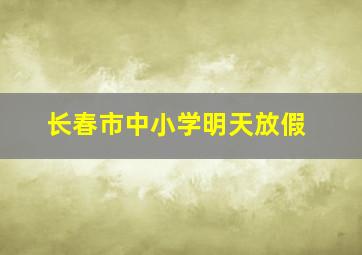 长春市中小学明天放假